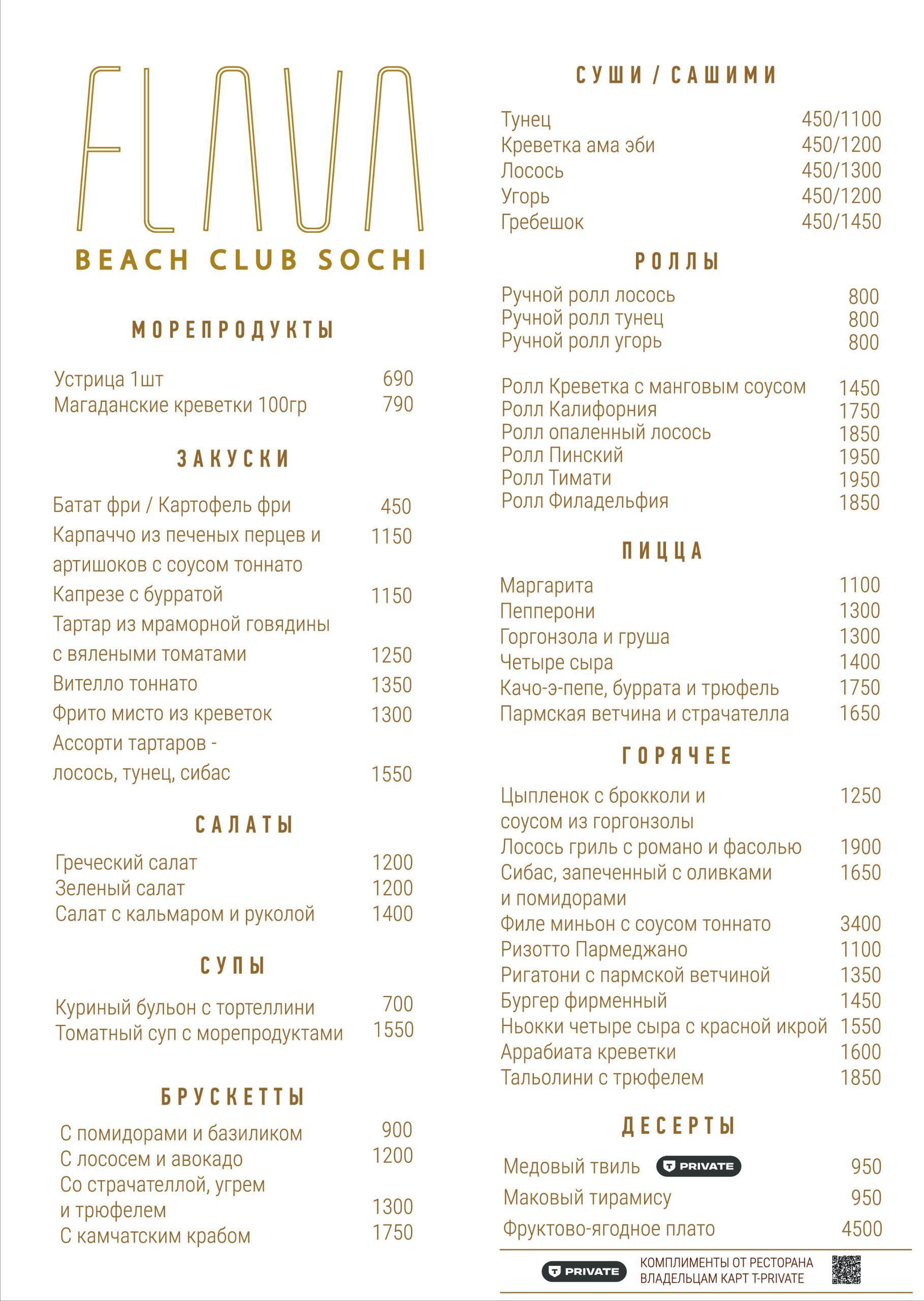 FLAVA
BEACH CLUB SOCHI

МОРЕПРОДУКТЫ

Устрица 1шт 690
Магаданские креветки 100гр 790

ЗАКУСКИ

Батат фри / Картофель фри 450
Карпаччо из печеных перцев и артишоков с соусом тоннато 1150
Капрезе с бурратой 1150
Тартар из мраморной говядины с вялеными томатами 1250
Вителло тоннато 1350
Фрито мисто из креветок 1300
Ассорти тартаров - лосось, тунец, сибас 1550

САЛАТЫ

Греческий салат 1200
Зеленый салат 1200
Салат с кальмаром и руколой 1400

СУПЫ

Куриный бульон с тортеллини 700
Томатный суп с морепродуктами 1550

БРУСКЕТТЫ

С помидорами и базиликом 900
С лососем и авокадо 1200
Со страчателлой, угрем и трюфелем 1300
С камчатским крабом 1750

СУШИ / САШИМИ

Тунец 450/1100
Креветка ама эби 450/1200
Лосось 450/1300
Угорь 450/1200
Гребешок 450/1450

РОЛЛЫ

Ручной ролл лосось 800
Ручной ролл тунец 800
Ручной ролл угорь 800

Ролл Креветка с манговым соусом 1450
Ролл Калифорния 1750
Ролл опаленный лосось 1850
Ролл Пинский 1950
Ролл Тимати 1950
Ролл Филадельфия 1850

ПИЦЦА

Маргарита 1100
Пепперони 1300
Горгонзола и груша 1300
Четыре сыра 1400
Качо-э-пепе, буррата и трюфель 1750
Пармская ветчина и страчателла 1650

ГОРЯЧЕЕ

Цыпленок с брокколи и соусом из горгонзолы 1250
Лосось гриль с романо и фасолью 1900
Сибас, запеченный с оливками и помидорами 1650
Филе миньон с соусом тоннато 3400
Ризотто Пармеджано 1100
Ригатони с пармской ветчиной 1350
Бургер фирменный 1450
Ньокки четыре сыра с красной икрой 1550
Аррабиата креветки 1600
Тальолини с трюфелем 1850

ДЕСЕРТЫ

Медовый твиль PRIVATE 950
Маковый тирамису 950
Фруктово-ягодное плато 4500

PRIVATE КОМПЛИМЕНТЫ ОТ РЕСТОРАНА ВЛАДЕЛЬЦАМ КАРТ T-PRIVATE